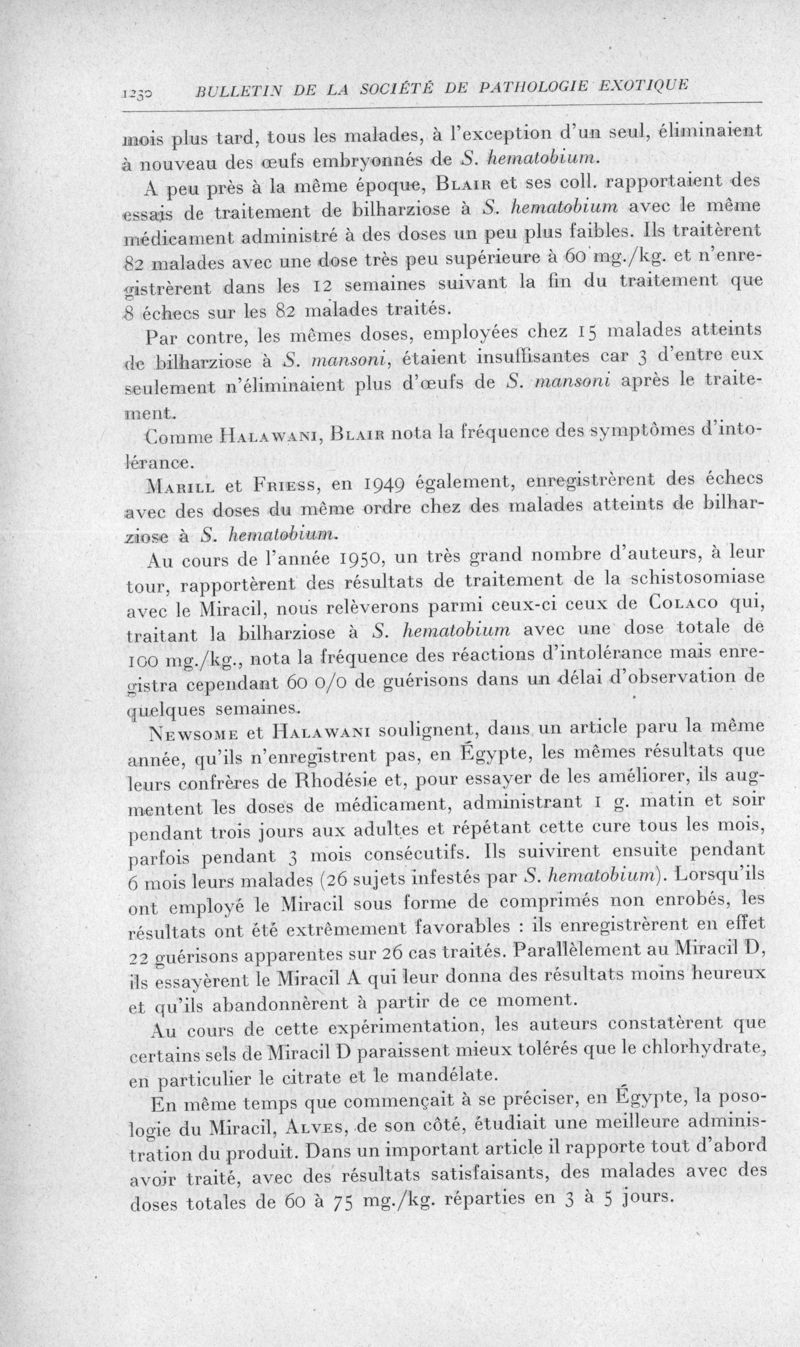 1250 BULLETIN DE LA SOCIÉTÉ DE PATHOLOGIE EXOTIQUE

mois plus tard, tous les malades, à l'exception d'un seul, éliminaient à nouveau des œufs embryonnés de S. hematobium.

A peu près à la même époque, Blair et ses coll. rapportaient des essais de traitement de bilharziose à S. hematobium avec le même médicament administré à des doses un peu plus faibles. Ils traitèrent 82 malades avec une dose très peu supérieure à 60 mg./kg. et n'enregistrèrent dans les 12 semaines suivant la fin du traitement que 8 échecs sur les 82 malades traités.

Par contre, les mêmes doses, employées chez 15 malades atteints de bilharziose à S. mansoni, étaient insuffisantes car 3 d'entre eux seulement n'éliminaient plus d'œufs de S. mansoni après le traitement.

Comme Halawani, Blair nota la fréquence des symptômes d'intolérance.

Marill et Friess, en 1949 également, enregistrèrent des échecs avec des doses du même ordre chez des malades atteints de bilharziose à S. hematobium.

Au cours de l'année 1950, un très grand nombre d'auteurs, à leur tour, rapportèrent des résultats de traitement de la schistosomiase avec le Miracil, nous relèverons parmi ceux-ci ceux de Colaco qui, traitant la bilharziose à S. hematobium avec une dose totale de 100 mg./kg., nota la fréquence des réactions d'intolérance mais enregistra cependant 60 0/0 de guérisons dans un délai d'observation de quelques semaines.

Newsome et Halawani soulignent, dans un article paru la même année, qu'ils n'enregistrent pas, en Égypte, les mêmes résultats que leurs confrères de Rhodésie et, pour essayer de les améliorer, ils augmentent les doses de médicament, administrant 1 g. matin et soir pendant trois jours aux adultes et répétant cette cure tous les mois, parfois pendant 3 mois consécutifs. Ils suivirent ensuite pendant 6 mois leurs malades (26 sujets infestés par S. hematobium). Lorsqu'ils ont employé le Miracil sous forme de comprimés non enrobés, les résultats ont été extrêmement favorables : ils enregistrèrent en effet 22 guérisons apparentes sur 26 cas traités. Parallèlement au Miracil D, ils essayèrent le Miracil A qui leur donna des résultats moins heureux et qu'ils abandonnèrent à partir de ce moment.

Au cours de cette expérimentation, les auteurs constatèrent que certains sels de Miracil D paraissent mieux tolérés que le chlorhydrate, en particulier le citrate et le mandélate.

En même temps que commençait à se préciser, en Égypte, la posologie du Miracil, Alves, de son côté, étudiait une meilleure administration du produit. Dans un important article il rapporte tout d'abord avoir traité, avec des résultats satisfaisants, des malades avec des doses totales de 60 à 75 mg./kg. réparties en 3 à 5 jours.